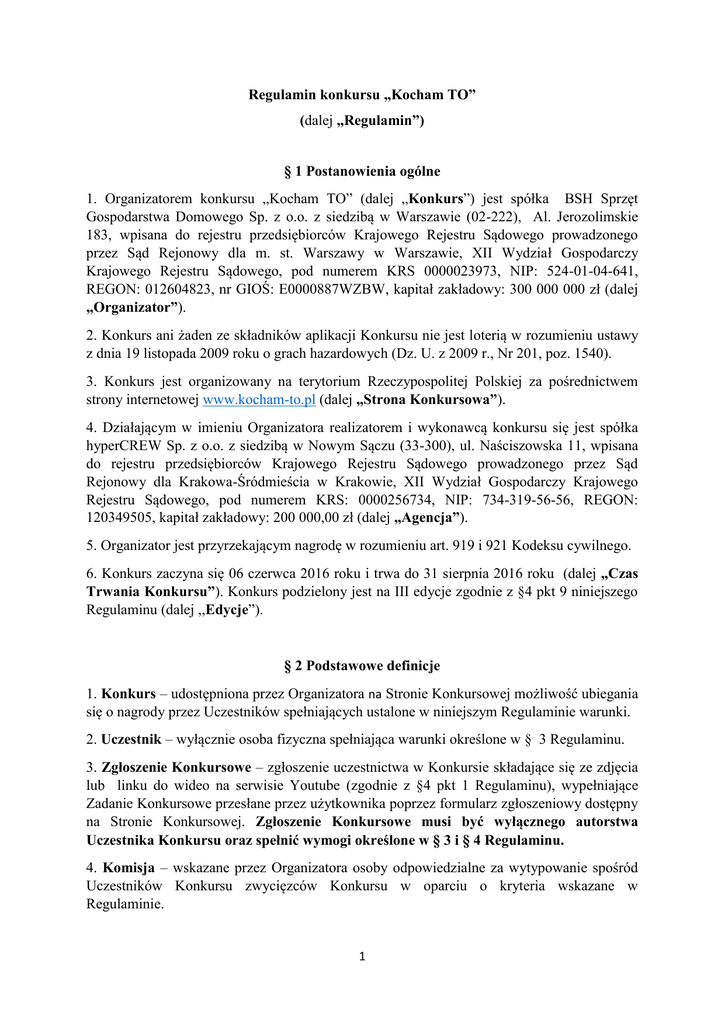 Regulamin konkursu „Kocham TO”

(dalej „Regulamin”)

§ 1 Postanowienia ogólne

1. Organizatorem konkursu „Kocham TO” (dalej „Konkurs”) jest spółka BSH Sprzęt Gospodarstwa Domowego Sp. z o.o. z siedzibą w Warszawie (02-222), Al. Jerozolimskie 183, wpisana do rejestru przedsiębiorców Krajowego Rejestru Sądowego prowadzonego przez Sąd Rejonowy dla m. st. Warszawy w Warszawie, XII Wydział Gospodarczy Krajowego Rejestru Sądowego, pod numerem KRS 0000023973, NIP: 524-01-04-641, REGON: 012604823, nr GIOŚ: E0000887WZBW, kapitał zakładowy: 300 000 000 zł (dalej „Organizator”).

2. Konkurs ani żaden ze składników aplikacji Konkursu nie jest loterią w rozumieniu ustawy z dnia 19 listopada 2009 roku o grach hazardowych (Dz. U. z 2009 r., Nr 201, poz. 1540).

3. Konkurs jest organizowany na terytorium Rzeczypospolitej Polskiej za pośrednictwem strony internetowej www.kocham-to.pl (dalej „Strona Konkursowa”).

4. Działającym w imieniu Organizatora realizatorem i wykonawcą konkursu się jest spółka hyperCREW Sp. z o.o. z siedzibą w Nowym Sączu (33-300), ul. Naściszowska 11, wpisana do rejestru przedsiębiorców Krajowego Rejestru Sądowego prowadzonego przez Sąd Rejonowy dla Krakowa-Śródmieścia w Krakowie, XII Wydział Gospodarczy Krajowego Rejestru Sądowego, pod numerem KRS: 0000256734, NIP: 734-319-56-56, REGON: 120349505, kapitał zakładowy: 200 000,00 zł (dalej „Agencja”).

5. Organizator jest przyrzekającym nagrodę w rozumieniu art. 919 i 921 Kodeksu cywilnego.

6. Konkurs zaczyna się 06 czerwca 2016 roku i trwa do 31 sierpnia 2016 roku (dalej „Czas Trwania Konkursu”). Konkurs podzielony jest na III edycje zgodnie z §4 pkt 9 niniejszego Regulaminu (dalej „Edycje”).

§ 2 Podstawowe definicje

1. Konkurs – udostępniona przez Organizatora na Stronie Konkursowej możliwość ubiegania się o nagrody przez Uczestników spełniających ustalone w niniejszym Regulaminie warunki.

2. Uczestnik – wyłącznie osoba fizyczna spełniająca warunki określone w § 3 Regulaminu.

3. Zgłoszenie Konkursowe – zgłoszenie uczestnictwa w Konkursie składające się ze zdjęcia lub linku do wideo na serwisie Youtube (zgodnie z §4 pkt 1 Regulaminu), wypełniające Zadanie Konkursowe przesłane przez użytkownika poprzez formularz zgłoszeniowy dostępny na Stronie Konkursowej. Zgłoszenie Konkursowe musi być wyłącznego autorstwa Uczestnika Konkursu oraz spełnić wymogi określone w § 3 i § 4 Regulaminu.

4. Komisja – wskazane przez Organizatora osoby odpowiedzialne za wytypowanie spośród Uczestników Konkursu zwycięzców Konkursu w oparciu o kryteria wskazane w Regulaminie.

1